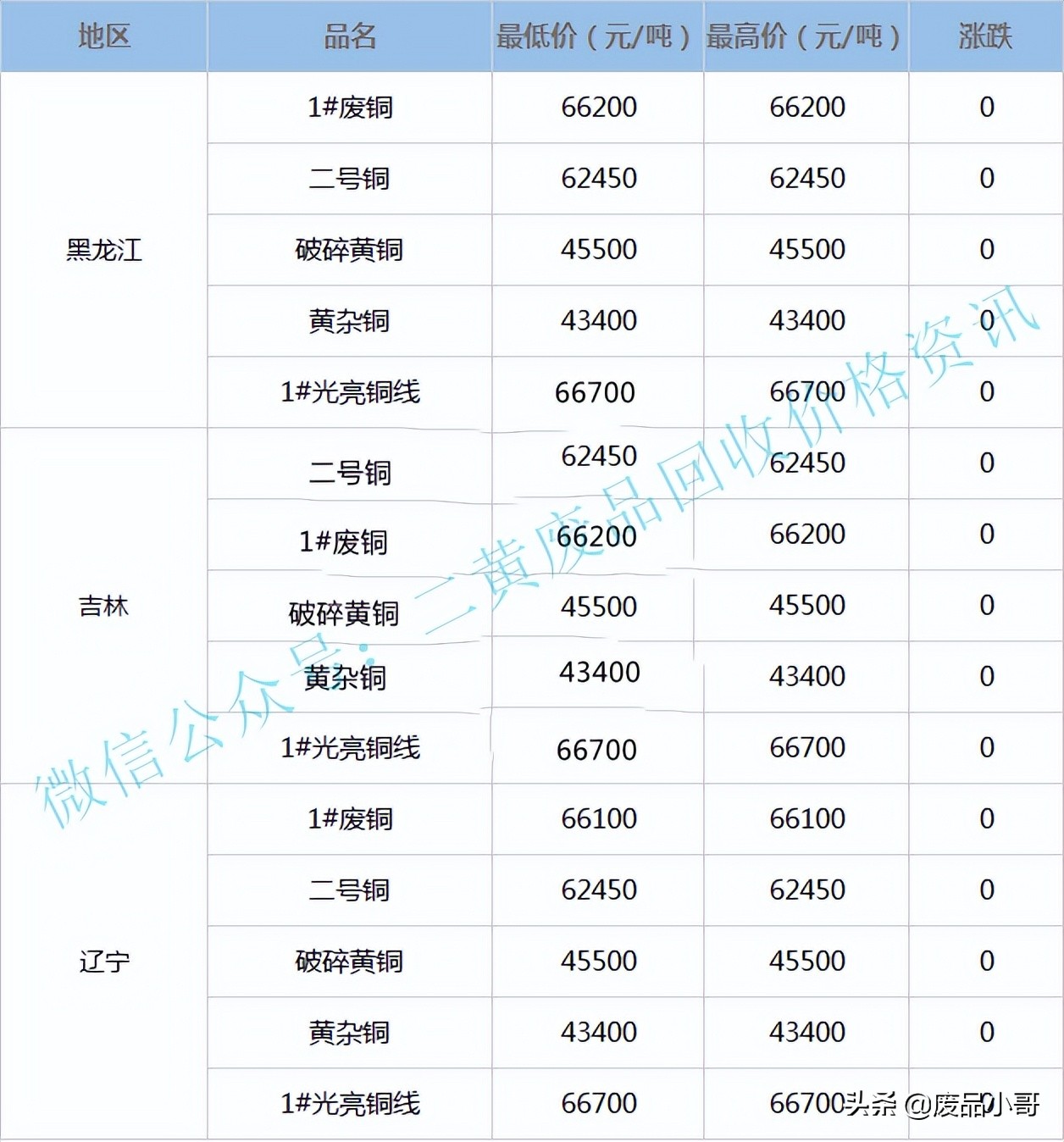 | 地区 | 品名 | 最低价（元/吨） | 最高价（元/吨） | 涨跌 |
|---|---|---|---|---|
| 黑龙江 | 1#废铜 | 66200 | 66200 | 0 |
| | 二号铜 | 62450 | 62450 | 0 |
| | 破碎黄铜 | 45500 | 45500 | 0 |
| | 黄杂铜 | 43400 | 43400 | 0 |
| | 1#光亮铜线 | 66700 | 66700 | 0 |
| 吉林 | 二号铜 | 62450 | 62450 | 0 |
| | 1#废铜 | 66200 | 66200 | 0 |
| | 破碎黄铜 | 45500 | 45500 | 0 |
| | 黄杂铜 | 43400 | 43400 | 0 |
| | 1#光亮铜线 | 66700 | 66700 | 0 |
| 辽宁 | 1#废铜 | 66100 | 66100 | 0 |
| | 二号铜 | 62450 | 62450 | 0 |
| | 破碎黄铜 | 45500 | 45500 | 0 |
| | 黄杂铜 | 43400 | 43400 | 0 |
| | 1#光亮铜线 | 66700 | 66700 | 0 |

微信公众号：二黄废品回收价格资讯

头条 @废品小哥